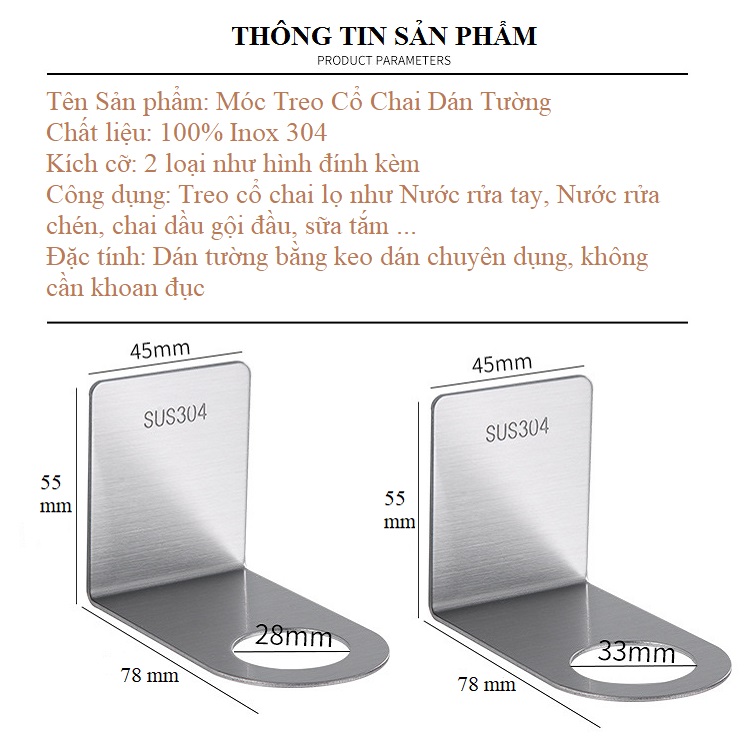 THÔNG TIN SẢN PHẨM
PRODUCT PARAMETERS

Tên Sản phẩm: Móc Treo Cổ Chai Dán Tường
Chất liệu: 100% Inox 304
Kích cỡ: 2 loại như hình đính kèm
Công dụng: Treo cổ chai lọ như Nước rửa tay, Nước rửa chén, chai dầu gội đầu, sữa tắm ...
Đặc tính: Dán tường bằng keo dán chuyên dụng, không cần khoan đục

45mm
SUS304
55 mm
28mm
78 mm

45mm
SUS304
55 mm
33mm
78 mm